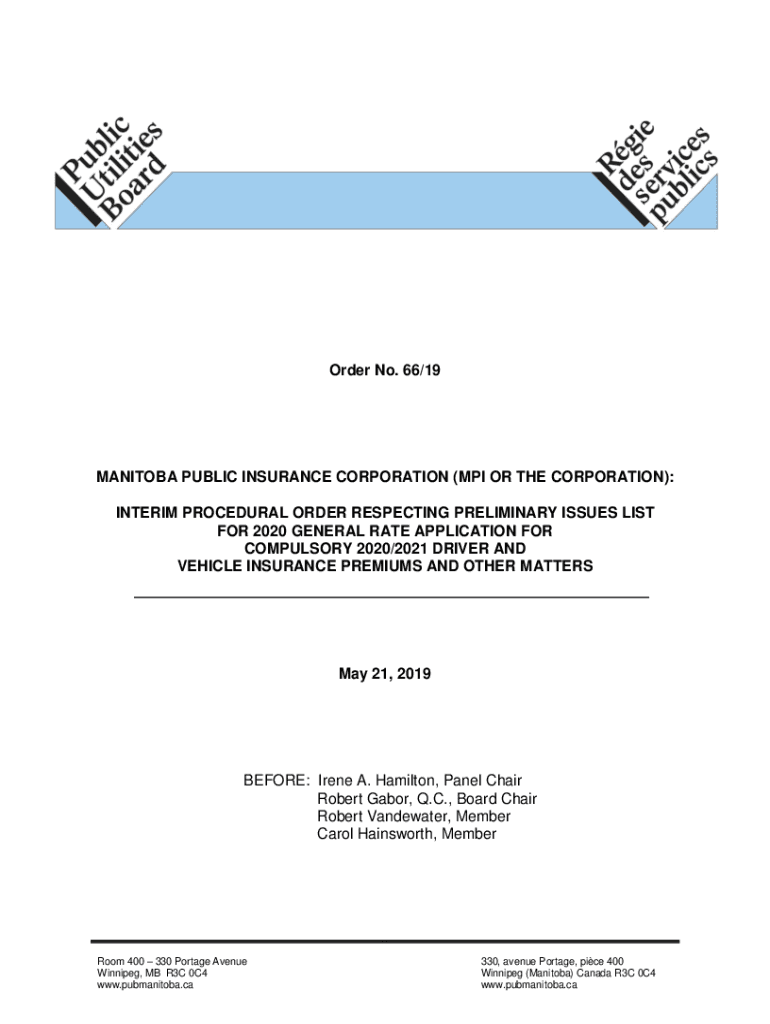 Public Utilities Board

Régie des services publics

Order No. 66/19

MANITOBA PUBLIC INSURANCE CORPORATION (MPI OR THE CORPORATION):

INTERIM PROCEDURAL ORDER RESPECTING PRELIMINARY ISSUES LIST FOR 2020 GENERAL RATE APPLICATION FOR COMPULSORY 2020/2021 DRIVER AND VEHICLE INSURANCE PREMIUMS AND OTHER MATTERS

May 21, 2019

BEFORE: Irene A. Hamilton, Panel Chair
Robert Gabor, Q.C., Board Chair
Robert Vandewater, Member
Carol Hainsworth, Member

Room 400 – 330 Portage Avenue
Winnipeg, MB R3C 0C4
www.pubmanitoba.ca

330, avenue Portage, pièce 400
Winnipeg (Manitoba) Canada R3C 0C4
www.pubmanitoba.ca